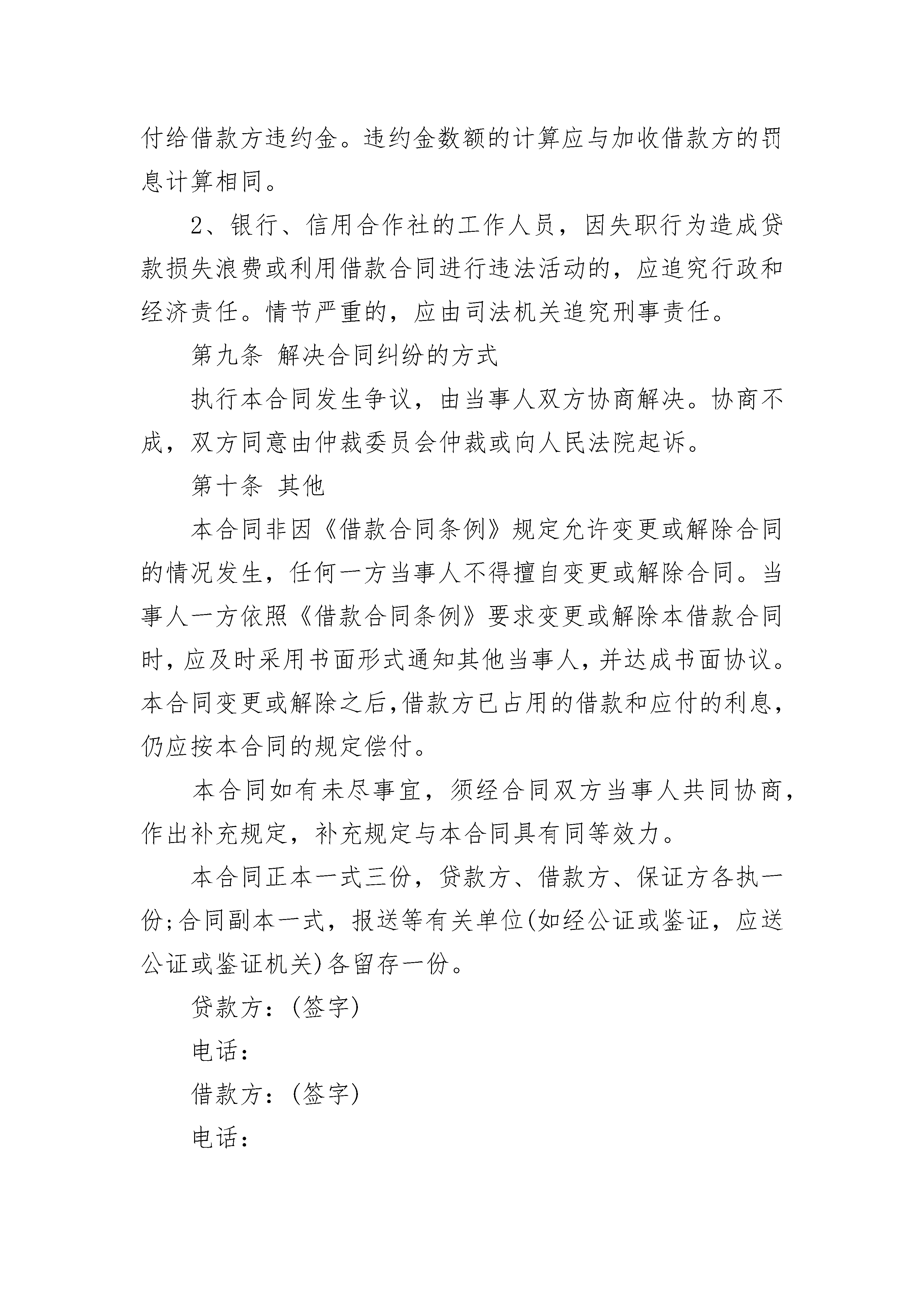 付给借款方违约金。违约金数额的计算应与加收借款方的罚息计算相同。

2、银行、信用合作社的工作人员，因失职行为造成贷款损失浪费或利用借款合同进行违法活动的，应追究行政和经济责任。情节严重的，应由司法机关追究刑事责任。

第九条 解决合同纠纷的方式

执行本合同发生争议，由当事人双方协商解决。协商不成，双方同意由仲裁委员会仲裁或向人民法院起诉。

第十条 其他

本合同非因《借款合同条例》规定允许变更或解除合同的情况发生，任何一方当事人不得擅自变更或解除合同。当事人一方依照《借款合同条例》要求变更或解除本借款合同时，应及时采用书面形式通知其他当事人，并达成书面协议。本合同变更或解除之后，借款方已占用的借款和应付的利息，仍应按本合同的规定偿付。

本合同如有未尽事宜，须经合同双方当事人共同协商，作出补充规定，补充规定与本合同具有同等效力。

本合同正本一式三份，贷款方、借款方、保证方各执一份;合同副本一式，报送等有关单位(如经公证或鉴证，应送公证或鉴证机关)各留存一份。

贷款方：(签字)

电话：

借款方：(签字)

电话：